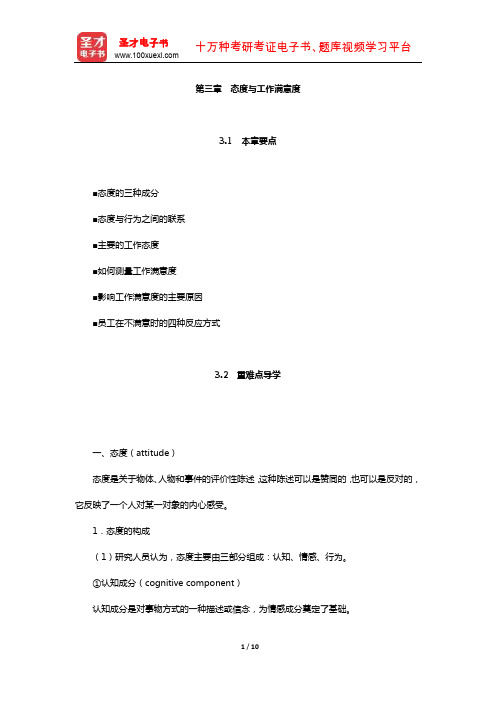 圣才电子书
圣才电子书
www.100xuexi.com
十万种考研考证电子书、题库视频学习平台

第三章　态度与工作满意度

3.1　本章要点

■态度的三种成分

■态度与行为之间的联系

■主要的工作态度

■如何测量工作满意度

■影响工作满意度的主要原因

■员工在不满意时的四种反应方式

3.2　重难点导学

一、态度（attitude）

态度是关于物体、人物和事件的评价性陈述，这种陈述可以是赞同的，也可以是反对的，它反映了一个人对某一对象的内心感受。

1．态度的构成

（1）研究人员认为，态度主要由三部分组成：认知、情感、行为。

①认知成分（cognitive component）

认知成分是对事物方式的一种描述或信念，为情感成分奠定了基础。

1 / 10